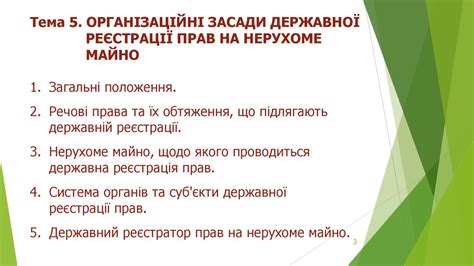 Тема 5. ОРГАНІЗАЦІЙНІ ЗАСАДИ ДЕРЖАВНОЇ РЕЄСТРАЦІЇ ПРАВ НА НЕРУХОМЕ МАЙНО

1. Загальні положення.
2. Речові права та їх обтяження, що підлягають державній реєстрації.
3. Нерухоме майно, щодо якого проводиться державна реєстрація прав.
4. Система органів та суб'єкти державної реєстрації прав.
5. Державний реєстратор прав на нерухоме майно.

3